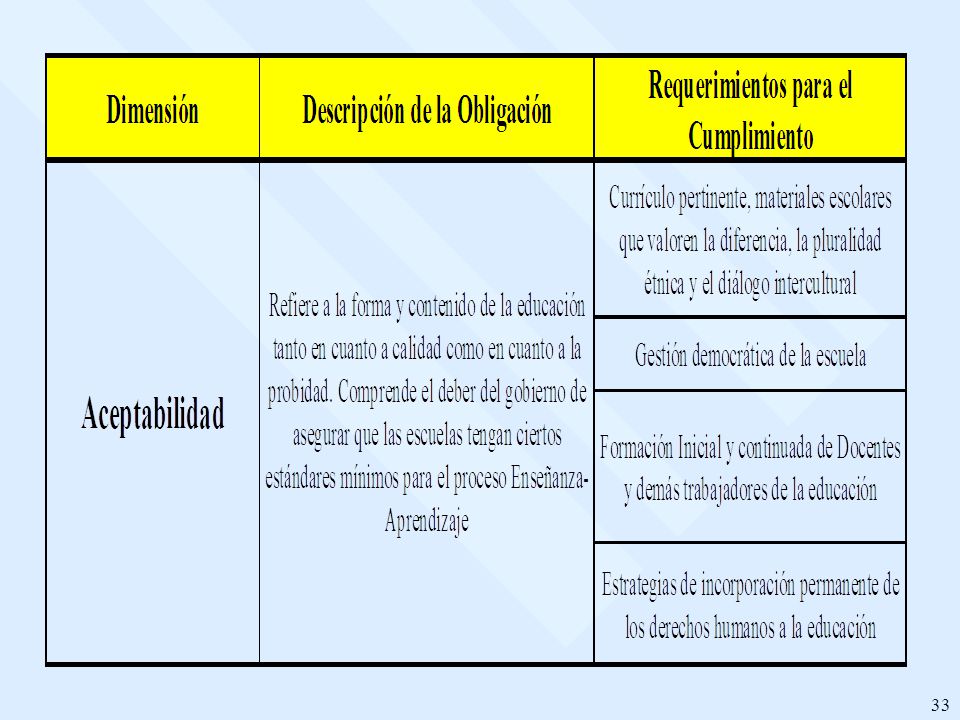 | Dimensión | Descripción de la Obligación | Requerimientos para el Cumplimiento |
|---|---|---|
| Aceptabilidad | Refiere a la forma y contenido de la educación tanto en cuanto a calidad como en cuanto a la probidad. Comprende el deber del gobierno de asegurar que las escuelas tengan ciertos estándares mínimos para el proceso Enseñanza-Aprendizaje | Currículo pertinente, materiales escolares que valoren la diferencia, la pluralidad étnica y el diálogo intercultural |
| | | Gestión democrática de la escuela |
| | | Formación Inicial y continuada de Docentes y demás trabajadores de la educación |
| | | Estrategias de incorporación permanente de los derechos humanos a la educación |

33